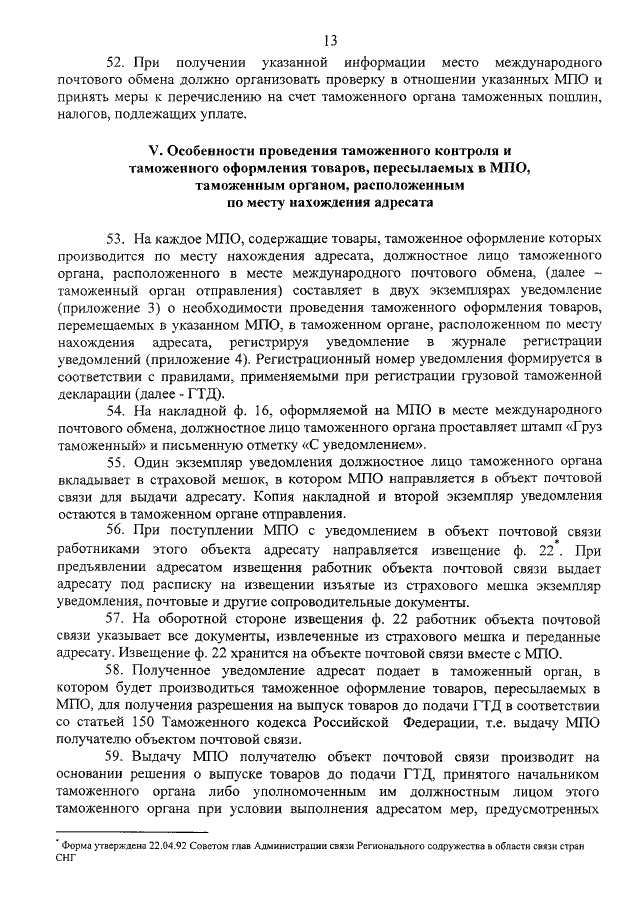 13

52. При получении указанной информации место международного почтового обмена должно организовать проверку в отношении указанных МПО и принять меры к перечислению на счет таможенного органа таможенных пошлин, налогов, подлежащих уплате.

V. Особенности проведения таможенного контроля и таможенного оформления товаров, пересылаемых в МПО, таможенным органом, расположенным по месту нахождения адресата

53. На каждое МПО, содержащие товары, таможенное оформление которых производится по месту нахождения адресата, должностное лицо таможенного органа, расположенного в месте международного почтового обмена, (далее – таможенный орган отправления) составляет в двух экземплярах уведомление (приложение 3) о необходимости проведения таможенного оформления товаров, перемещаемых в указанном МПО, в таможенном органе, расположенном по месту нахождения адресата, регистрируя уведомление в журнале регистрации уведомлений (приложение 4). Регистрационный номер уведомления формируется в соответствии с правилами, применяемыми при регистрации грузовой таможенной декларации (далее - ГТД).

54. На накладной ф. 16, оформляемой на МПО в месте международного почтового обмена, должностное лицо таможенного органа проставляет штамп «Груз таможенный» и письменную отметку «С уведомлением».

55. Один экземпляр уведомления должностное лицо таможенного органа вкладывает в страховой мешок, в котором МПО направляется в объект почтовой связи для выдачи адресату. Копия накладной и второй экземпляр уведомления остаются в таможенном органе отправления.

56. При поступлении МПО с уведомлением в объект почтовой связи работниками этого объекта адресату направляется извещение ф. 22$^*$. При предъявлении адресатом извещения работник объекта почтовой связи выдает адресату под расписку на извещении изъятые из страхового мешка экземпляр уведомления, почтовые и другие сопроводительные документы.

57. На оборотной стороне извещения ф. 22 работник объекта почтовой связи указывает все документы, извлеченные из страхового мешка и переданные адресату. Извещение ф. 22 хранится на объекте почтовой связи вместе с МПО.

58. Полученное уведомление адресат подает в таможенный орган, в котором будет производиться таможенное оформление товаров, пересылаемых в МПО, для получения разрешения на выпуск товаров до подачи ГТД в соответствии со статьей 150 Таможенного кодекса Российской Федерации, т.е. выдачу МПО получателю объектом почтовой связи.

59. Выдачу МПО получателю объект почтовой связи производит на основании решения о выпуске товаров до подачи ГТД, принятого начальником таможенного органа либо уполномоченным им должностным лицом этого таможенного органа при условии выполнения адресатом мер, предусмотренных

$^*$ Форма утверждена 22.04.92 Советом глав Администрации связи Регионального содружества в области связи стран СНГ